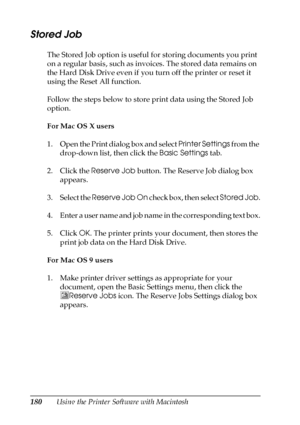 Stored Job

The Stored Job option is useful for storing documents you print on a regular basis, such as invoices. The stored data remains on the Hard Disk Drive even if you turn off the printer or reset it using the Reset All function.

Follow the steps below to store print data using the Stored Job option.

For Mac OS X users

1. Open the Print dialog box and select Printer Settings from the drop-down list, then click the Basic Settings tab.

2. Click the Reserve Job button. The Reserve Job dialog box appears.

3. Select the Reserve Job On check box, then select Stored Job.

4. Enter a user name and job name in the corresponding text box.

5. Click OK. The printer prints your document, then stores the print job data on the Hard Disk Drive.

For Mac OS 9 users

1. Make printer driver settings as appropriate for your document, open the Basic Settings menu, then click the Reserve Jobs icon. The Reserve Jobs Settings dialog box appears.

180 Using the Printer Software with Macintosh